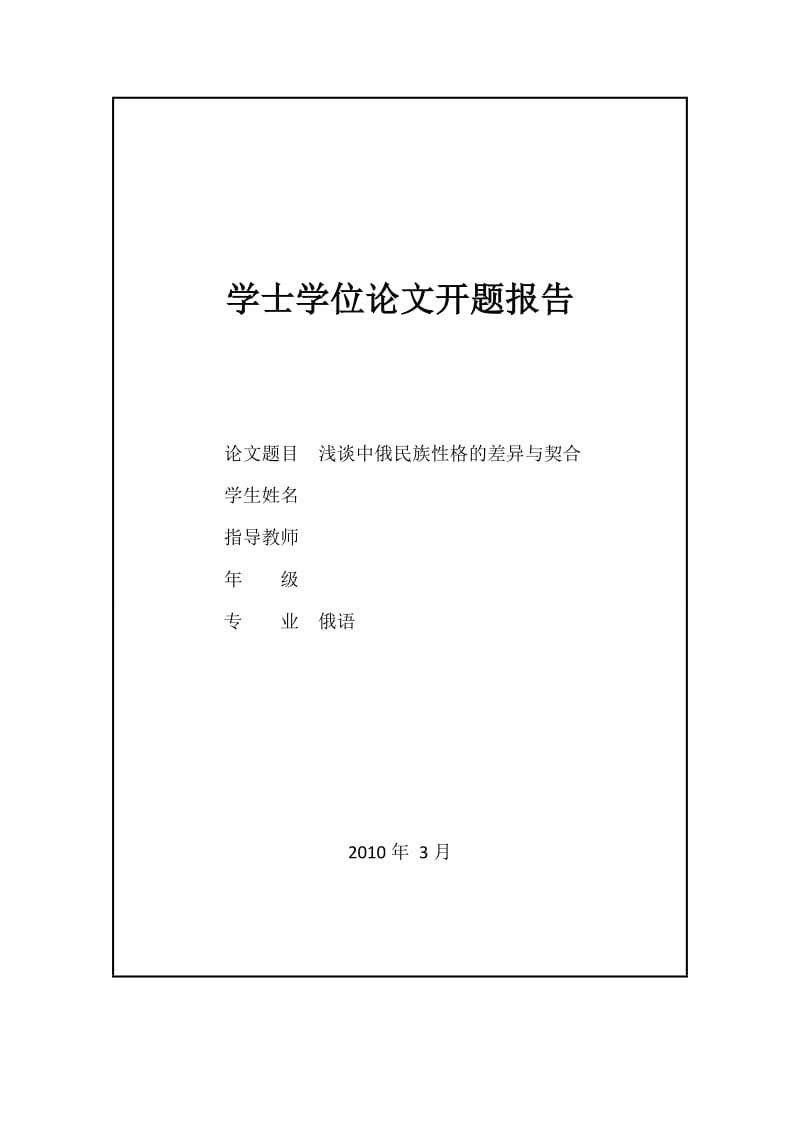 学士学位论文开题报告

论文题目 浅谈中俄民族性格的差异与契合

学生姓名

指导教师

年 级

专 业 俄语

2010 年 3 月